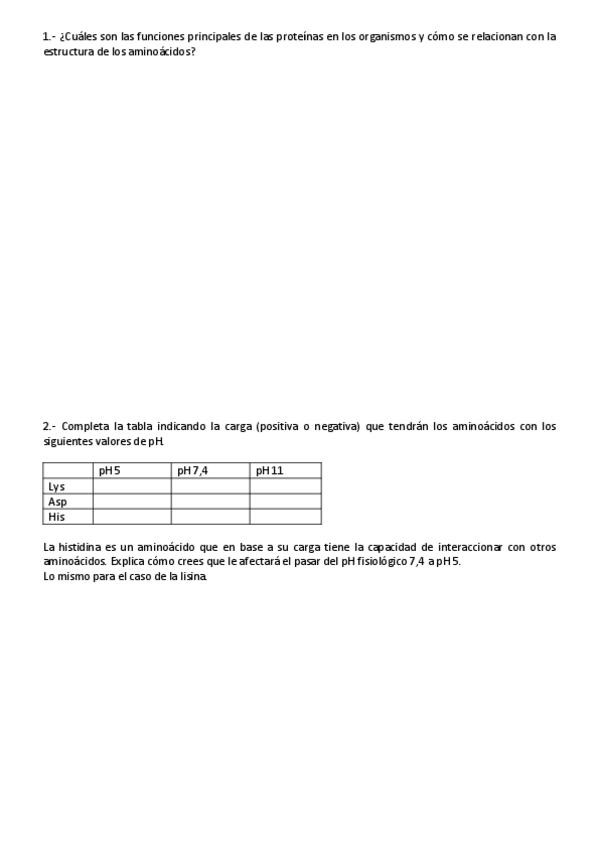 1.- ¿Cuáles son las funciones principales de las proteínas en los organismos y cómo se relacionan con la estructura de los aminoácidos?

2.- Completa la tabla indicando la carga (positiva o negativa) que tendrán los aminoácidos con los siguientes valores de pH.

| | pH 5 | pH 7,4 | pH 11 |
|---|---|---|---|
| Lys | | | |
| Asp | | | |
| His | | | |

La histidina es un aminoácido que en base a su carga tiene la capacidad de interaccionar con otros aminoácidos. Explica cómo crees que le afectará el pasar del pH fisiológico 7,4 a pH 5.
Lo mismo para el caso de la lisina.